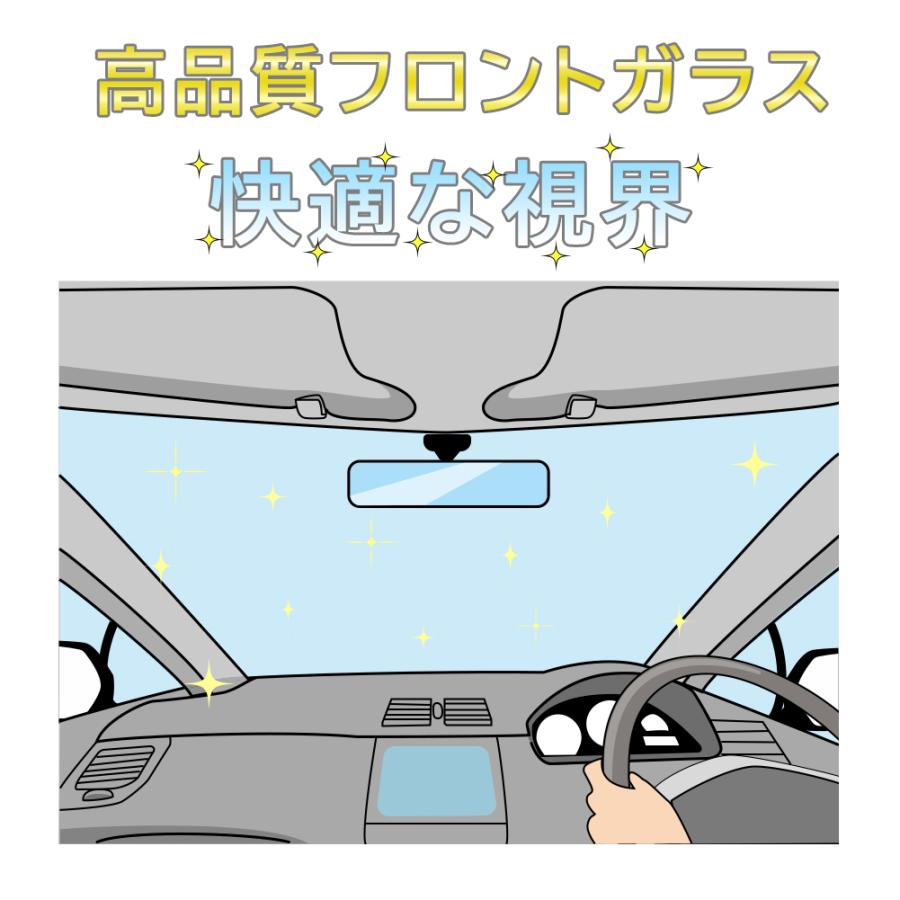 高品質フロントガラス

快適な視界